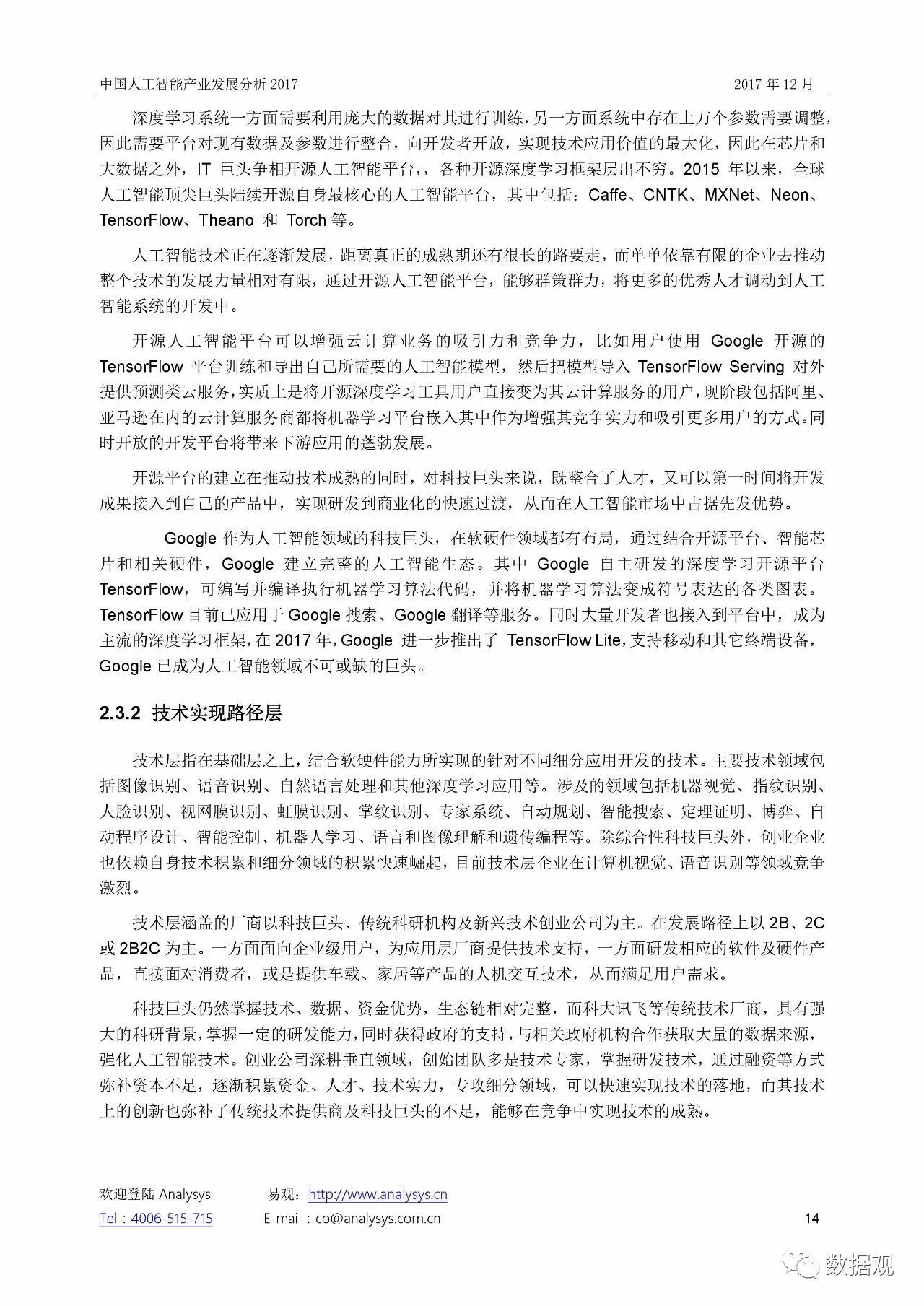 中国人工智能产业发展分析 2017　　2017 年 12 月

深度学习系统一方面需要利用庞大的数据对其进行训练，另一方面系统中存在上万个参数需要调整，因此需要平台对现有数据及参数进行整合，向开发者开放，实现技术应用价值的最大化，因此在芯片和大数据之外，IT 巨头争相开源人工智能平台，，各种开源深度学习框架层出不穷。2015 年以来，全球人工智能顶尖巨头陆续开源自身最核心的人工智能平台，其中包括：Caffe、CNTK、MXNet、Neon、TensorFlow、Theano 和 Torch 等。

人工智能技术正在逐渐发展，距离真正的成熟期还有很长的路要走，而单单依靠有限的企业去推动整个技术的发展力量相对有限，通过开源人工智能平台，能够群策群力，将更多的优秀人才调动到人工智能系统的开发中。

开源人工智能平台可以增强云计算业务的吸引力和竞争力，比如用户使用 Google 开源的 TensorFlow 平台训练和导出自己所需要的人工智能模型，然后把模型导入 TensorFlow Serving 对外提供预测类云服务，实质上是将开源深度学习工具用户直接变为其云计算服务的用户，现阶段包括阿里、亚马逊在内的云计算服务商都将机器学习平台嵌入其中作为增强其竞争实力和吸引更多用户的方式。同时开放的开发平台将带来下游应用的蓬勃发展。

开源平台的建立在推动技术成熟的同时，对科技巨头来说，既整合了人才，又可以第一时间将开发成果接入到自己的产品中，实现研发到商业化的快速过渡，从而在人工智能市场中占据先发优势。

Google 作为人工智能领域的科技巨头，在软硬件领域都有布局，通过结合开源平台、智能芯片和相关硬件，Google 建立完整的人工智能生态。其中 Google 自主研发的深度学习开源平台 TensorFlow，可编写并编译执行机器学习算法代码，并将机器学习算法变成符号表达的各类图表。TensorFlow 目前已应用于 Google 搜索、Google 翻译等服务。同时大量开发者也接入到平台中，成为主流的深度学习框架，在 2017 年，Google 进一步推出了 TensorFlow Lite，支持移动和其它终端设备，Google 已成为人工智能领域不可或缺的巨头。

2.3.2 技术实现路径层

技术层指在基础层之上，结合软硬件能力所实现的针对不同细分应用开发的技术。主要技术领域包括图像识别、语音识别、自然语言处理和其他深度学习应用等。涉及的领域包括机器视觉、指纹识别、人脸识别、视网膜识别、虹膜识别、掌纹识别、专家系统、自动规划、智能搜索、定理证明、博弈、自动程序设计、智能控制、机器人学习、语言和图像理解和遗传编程等。除综合性科技巨头外，创业企业也依赖自身技术积累和细分领域的积累快速崛起，目前技术层企业在计算机视觉、语音识别等领域竞争激烈。

技术层涵盖的厂商以科技巨头、传统科研机构及新兴技术创业公司为主。在发展路径上以 2B、2C 或 2B2C 为主。一方面面向企业级用户，为应用层厂商提供技术支持，一方面研发相应的软件及硬件产品，直接面对消费者，或是提供车载、家居等产品的人机交互技术，从而满足用户需求。

科技巨头仍然掌握技术、数据、资金优势，生态链相对完整，而科大讯飞等传统技术厂商，具有强大的科研背景，掌握一定的研发能力，同时获得政府的支持，与相关政府机构合作获取大量的数据来源，强化人工智能技术。创业公司深耕垂直领域，创始团队多是技术专家，掌握研发技术，通过融资等方式弥补资本不足，逐渐积累资金、人才、技术实力，专攻细分领域，可以快速实现技术的落地，而其技术上的创新也弥补了传统技术提供商及科技巨头的不足，能够在竞争中实现技术的成熟。

欢迎登陆 Analysys　易观：http://www.analysys.cn
Tel：4006-515-715　E-mail：co@analysys.com.cn　14

数据观